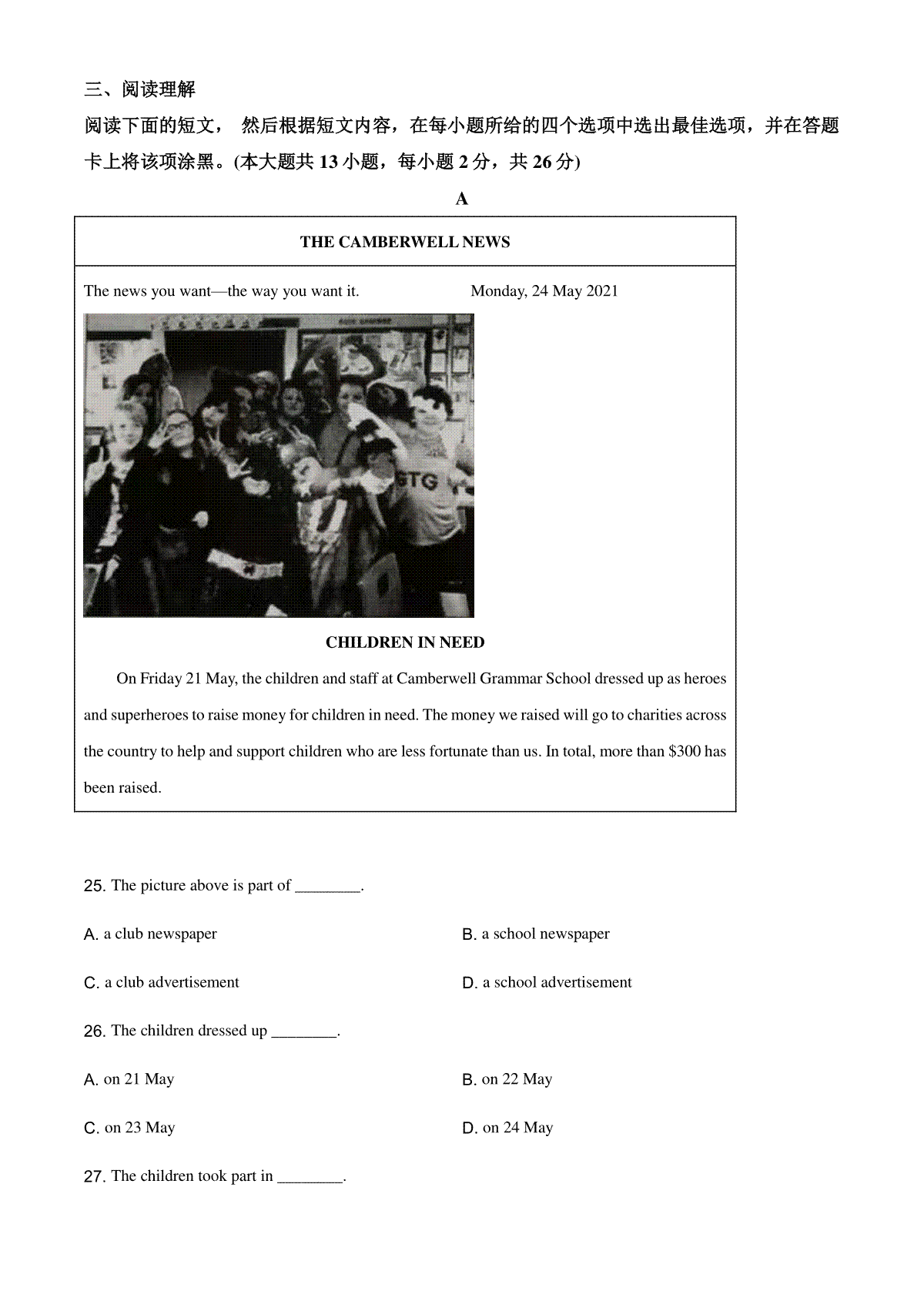 三、阅读理解

阅读下面的短文， 然后根据短文内容，在每小题所给的四个选项中选出最佳选项，并在答题卡上将该项涂黑。(本大题共 13 小题，每小题 2 分，共 26 分)

A

THE CAMBERWELL NEWS

The news you want—the way you want it. Monday, 24 May 2021

STG

CHILDREN IN NEED

On Friday 21 May, the children and staff at Camberwell Grammar School dressed up as heroes and superheroes to raise money for children in need. The money we raised will go to charities across the country to help and support children who are less fortunate than us. In total, more than $300 has been raised.

25. The picture above is part of ________.

A. a club newspaper

B. a school newspaper

C. a club advertisement

D. a school advertisement

26. The children dressed up ________.

A. on 21 May

B. on 22 May

C. on 23 May

D. on 24 May

27. The children took part in ________.